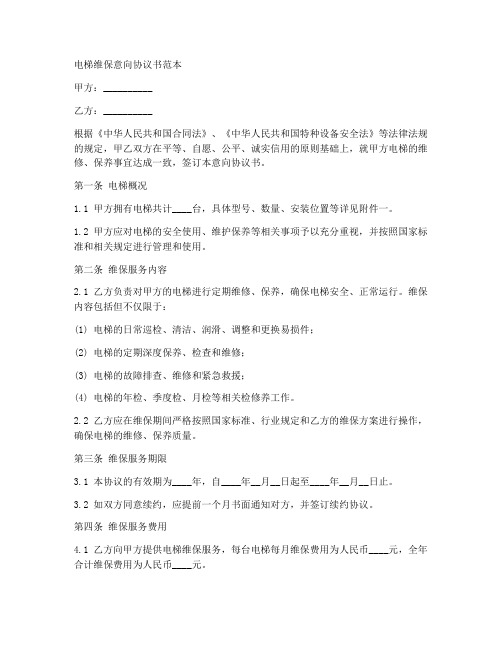 电梯维保意向协议书范本

甲方：__________

乙方：__________

根据《中华人民共和国合同法》、《中华人民共和国特种设备安全法》等法律法规的规定，甲乙双方在平等、自愿、公平、诚实信用的原则基础上，就甲方电梯的维修、保养事宜达成一致，签订本意向协议书。

第一条 电梯概况

1.1 甲方拥有电梯共计____台，具体型号、数量、安装位置等详见附件一。

1.2 甲方应对电梯的安全使用、维护保养等相关事项予以充分重视，并按照国家标准和相关规定进行管理和使用。

第二条 维保服务内容

2.1 乙方负责对甲方的电梯进行定期维修、保养，确保电梯安全、正常运行。维保内容包括但不仅限于：

(1) 电梯的日常巡检、清洁、润滑、调整和更换易损件；

(2) 电梯的定期深度保养、检查和维修；

(3) 电梯的故障排查、维修和紧急救援；

(4) 电梯的年检、季度检、月检等相关检修养工作。

2.2 乙方应在维保期间严格按照国家标准、行业规定和乙方的维保方案进行操作，确保电梯的维修、保养质量。

第三条 维保服务期限

3.1 本协议的有效期为____年，自____年__月__日起至____年__月__日止。

3.2 如双方同意续约，应提前一个月书面通知对方，并签订续约协议。

第四条 维保服务费用

4.1 乙方向甲方提供电梯维保服务，每台电梯每月维保费用为人民币____元，全年合计维保费用为人民币____元。